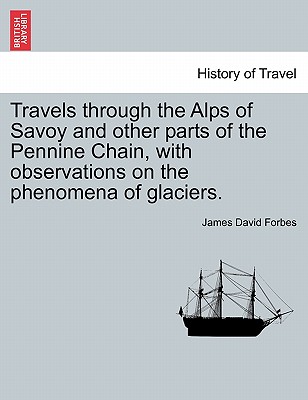 BRITISH LIBRARY

History of Travel

Travels through the Alps of Savoy and other parts of the Pennine Chain, with observations on the phenomena of glaciers.

James David Forbes